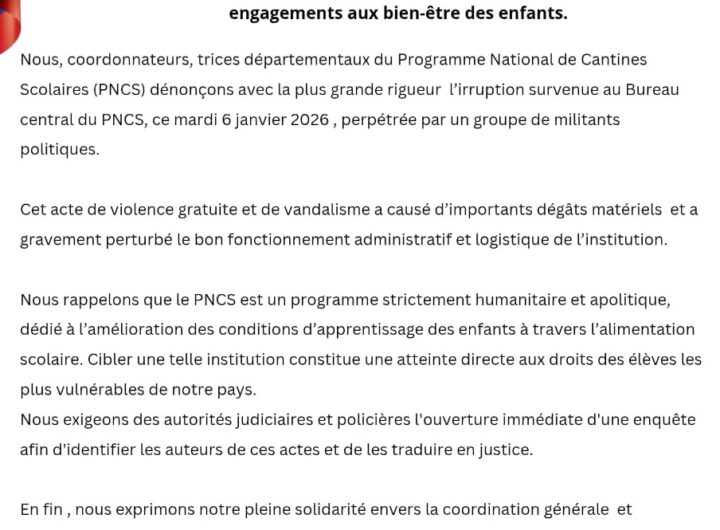 engagements aux bien-être des enfants.

Nous, coordonnateurs, trices départementaux du Programme National de Cantines Scolaires (PNCS) dénonçons avec la plus grande rigueur l'irruption survenue au Bureau central du PNCS, ce mardi 6 janvier 2026 , perpétrée par un groupe de militants politiques.

Cet acte de violence gratuite et de vandalisme a causé d'importants dégâts matériels et a gravement perturbé le bon fonctionnement administratif et logistique de l'institution.

Nous rappelons que le PNCS est un programme strictement humanitaire et apolitique, dédié à l'amélioration des conditions d'apprentissage des enfants à travers l'alimentation scolaire. Cibler une telle institution constitue une atteinte directe aux droits des élèves les plus vulnérables de notre pays.
Nous exigeons des autorités judiciaires et policières l'ouverture immédiate d'une enquête afin d'identifier les auteurs de ces actes et de les traduire en justice.

En fin , nous exprimons notre pleine solidarité envers la coordination générale et